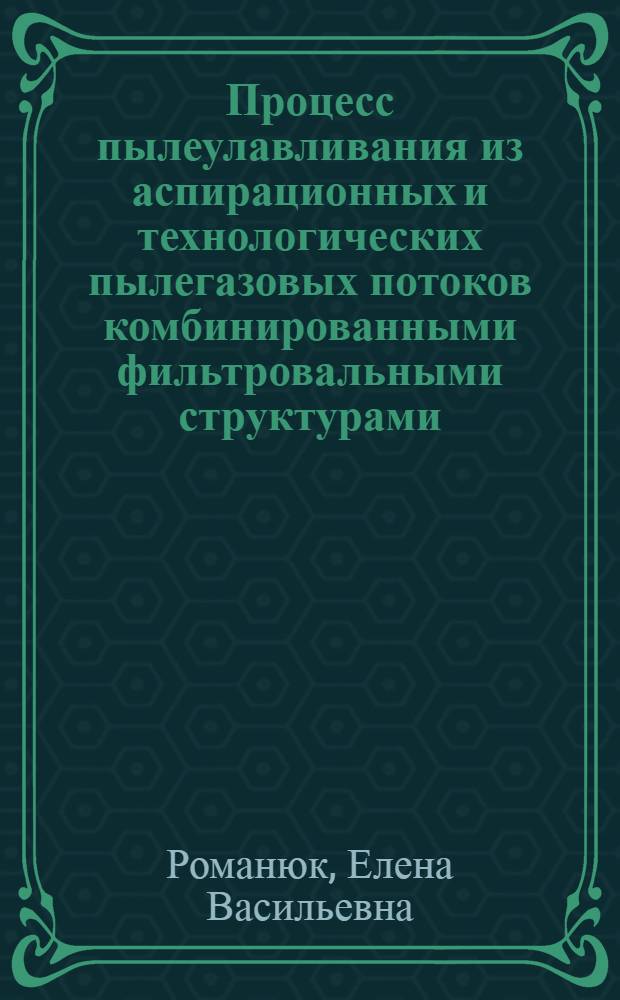 Процесс пылеулавливания из аспирационных и технологических пылегазовых потоков комбинированными фильтровальными структурами

Романюк, Елена Васильевна